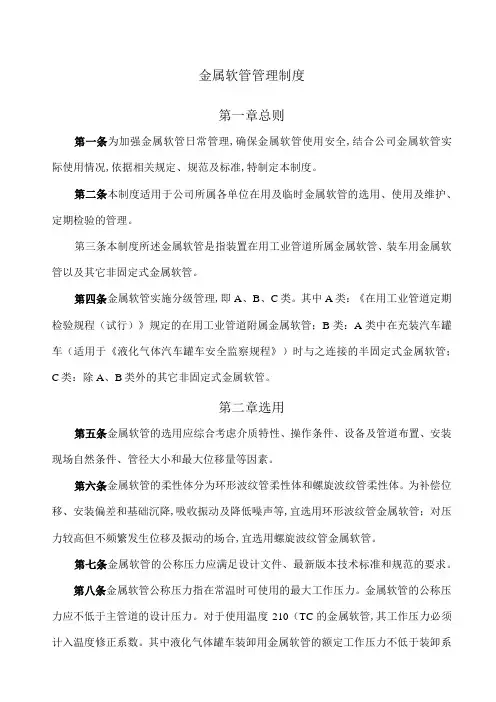 金属软管管理制度

第一章总则

第一条为加强金属软管日常管理,确保金属软管使用安全,结合公司金属软管实际使用情况,依据相关规定、规范及标准,特制定本制度。

第二条本制度适用于公司所属各单位在用及临时金属软管的选用、使用及维护、定期检验的管理。

第三条本制度所述金属软管是指装置在用工业管道所属金属软管、装车用金属软管以及其它非固定式金属软管。

第四条金属软管实施分级管理,即A、B、C类。其中A类:《在用工业管道定期检验规程(试行)》规定的在用工业管道附属金属软管;B类:A类中在充装汽车罐车(适用于《液化气体汽车罐车安全监察规程》)时与之连接的半固定式金属软管;C类:除A、B类外的其它非固定式金属软管。

第二章选用

第五条金属软管的选用应综合考虑介质特性、操作条件、设备及管道布置、安装现场自然条件、管径大小和最大位移量等因素。

第六条金属软管的柔性体分为环形波纹管柔性体和螺旋波纹管柔性体。为补偿位移、安装偏差和基础沉降,吸收振动及降低噪声等,宜选用环形波纹管金属软管;对压力较高但不频繁发生位移及振动的场合,宜选用螺旋波纹管金属软管。

第七条金属软管的公称压力应满足设计文件、最新版本技术标准和规范的要求。

第八条金属软管公称压力指在常温时可使用的最大工作压力。金属软管的公称压力应不低于主管道的设计压力。对于使用温度210(TC的金属软管,其工作压力必须计入温度修正系数。其中液化气体罐车装卸用金属软管的额定工作压力不低于装卸系